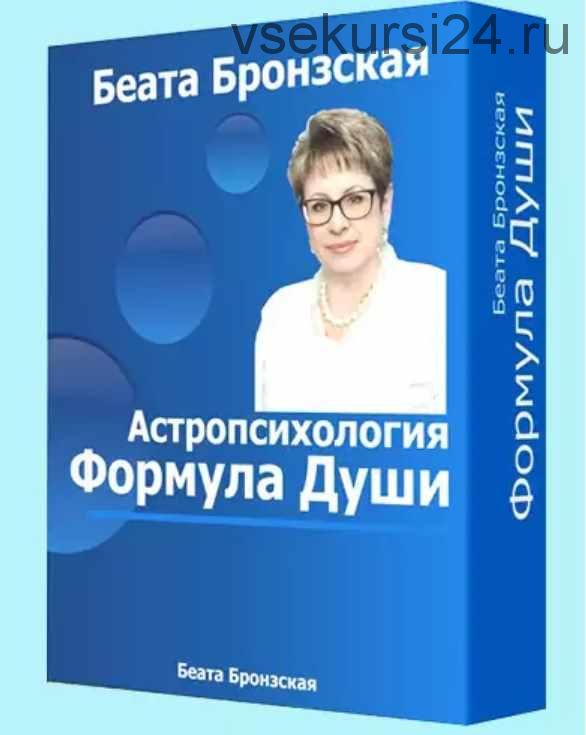 vsekursi24.ru

Беата Бронзская

Астропсихология
Формула Души

Беата Бронзская

Беата Бронзская
Формула Души